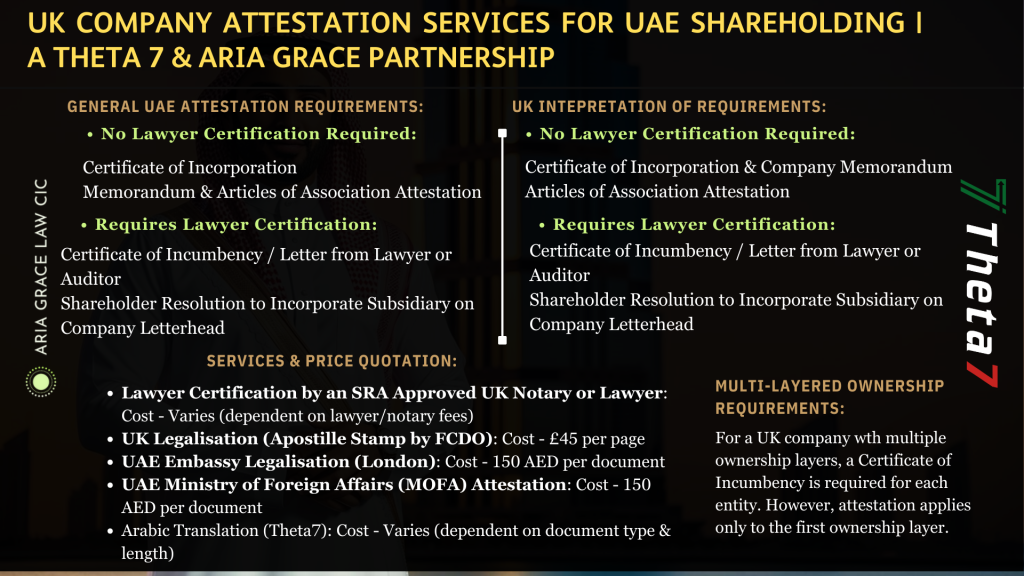 UK COMPANY ATTESTATION SERVICES FOR UAE SHAREHOLDING | A THETA 7 & ARIA GRACE PARTNERSHIP

ARIA GRACE LAW CIC

GENERAL UAE ATTESTATION REQUIREMENTS:

• No Lawyer Certification Required:

Certificate of Incorporation
Memorandum & Articles of Association Attestation

• Requires Lawyer Certification:

Certificate of Incumbency / Letter from Lawyer or Auditor
Shareholder Resolution to Incorporate Subsidiary on Company Letterhead

UK INTEPRETATION OF REQUIREMENTS:

• No Lawyer Certification Required:

Certificate of Incorporation & Company Memorandum
Articles of Association Attestation

• Requires Lawyer Certification:

Certificate of Incumbency / Letter from Lawyer or Auditor
Shareholder Resolution to Incorporate Subsidiary on Company Letterhead

Theta7

SERVICES & PRICE QUOTATION:

• Lawyer Certification by an SRA Approved UK Notary or Lawyer: Cost - Varies (dependent on lawyer/notary fees)
• UK Legalisation (Apostille Stamp by FCDO): Cost - £45 per page
• UAE Embassy Legalisation (London): Cost - 150 AED per document
• UAE Ministry of Foreign Affairs (MOFA) Attestation: Cost - 150 AED per document
• Arabic Translation (Theta7): Cost - Varies (dependent on document type & length)

MULTI-LAYERED OWNERSHIP REQUIREMENTS:

For a UK company wth multiple ownership layers, a Certificate of Incumbency is required for each entity. However, attestation applies only to the first ownership layer.